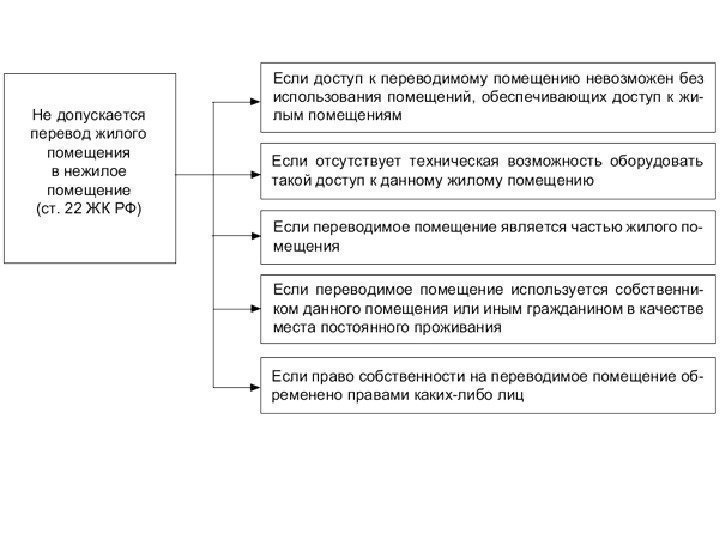 Не допускается перевод жилого помещения в нежилое помещение (ст. 22 ЖК РФ)

Если доступ к переводимому помещению невозможен без использования помещений, обеспечивающих доступ к жилым помещениям

Если отсутствует техническая возможность оборудовать такой доступ к данному жилому помещению

Если переводимое помещение является частью жилого помещения

Если переводимое помещение используется собственником данного помещения или иным гражданином в качестве места постоянного проживания

Если право собственности на переводимое помещение обременено правами каких-либо лиц